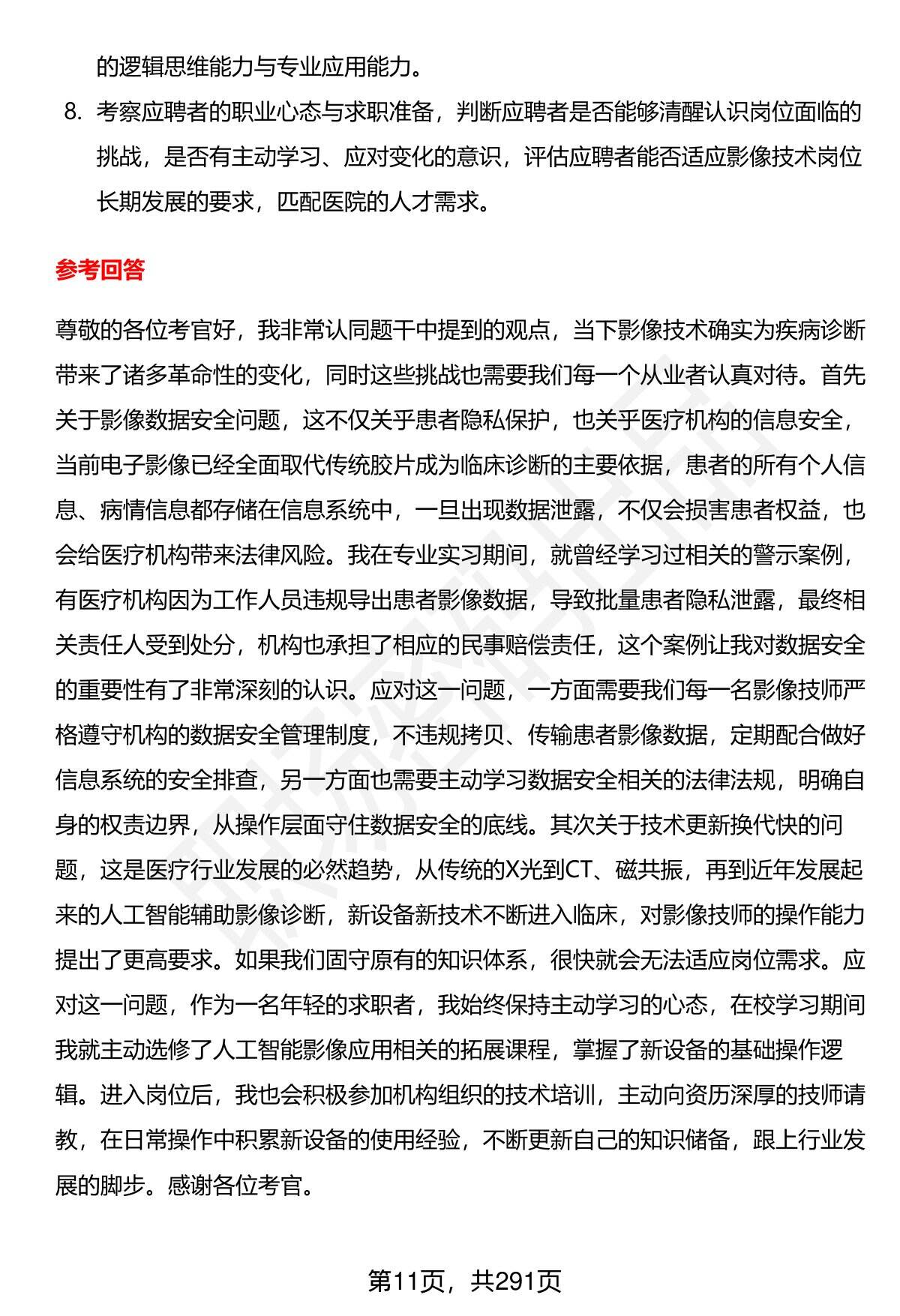 的逻辑思维能力与专业应用能力。

8. 考察应聘者的职业心态与求职准备，判断应聘者是否能够清醒认识岗位面临的挑战，是否有主动学习、应对变化的意识，评估应聘者能否适应影像技术岗位长期发展的要求，匹配医院的人才需求。

参考回答

尊敬的各位考官好，我非常认同题干中提到的观点，当下影像技术确实为疾病诊断带来了诸多革命性的变化，同时这些挑战也需要我们每一个从业者认真对待。首先关于影像数据安全问题，这不仅关乎患者隐私保护，也关乎医疗机构的信息安全，当前电子影像已经全面取代传统胶片成为临床诊断的主要依据，患者的所有个人信息、病情信息都存储在信息系统中，一旦出现数据泄露，不仅会损害患者权益，也会给医疗机构带来法律风险。我在专业实习期间，就曾经学习过相关的警示案例，有医疗机构因为工作人员违规导出患者影像数据，导致批量患者隐私泄露，最终相关责任人受到处分，机构也承担了相应的民事赔偿责任，这个案例让我对数据安全的重要性有了非常深刻的认识。应对这一问题，一方面需要我们每一名影像技师严格遵守机构的数据安全管理制度，不违规拷贝、传输患者影像数据，定期配合做好信息系统的安全排查，另一方面也需要主动学习数据安全相关的法律法规，明确自身的权责边界，从操作层面守住数据安全的底线。其次关于技术更新换代快的问题，这是医疗行业发展的必然趋势，从传统的X光到CT、磁共振，再到近年发展起来的人工智能辅助影像诊断，新设备新技术不断进入临床，对影像技师的操作能力提出了更高要求。如果我们固守原有的知识体系，很快就会无法适应岗位需求。应对这一问题，作为一名年轻的求职者，我始终保持主动学习的心态，在校学习期间我就主动选修了人工智能影像应用相关的拓展课程，掌握了新设备的基础操作逻辑。进入岗位后，我也会积极参加机构组织的技术培训，主动向资历深厚的技师请教，在日常操作中积累新设备的使用经验，不断更新自己的知识储备，跟上行业发展的脚步。感谢各位考官。

第11页，共291页